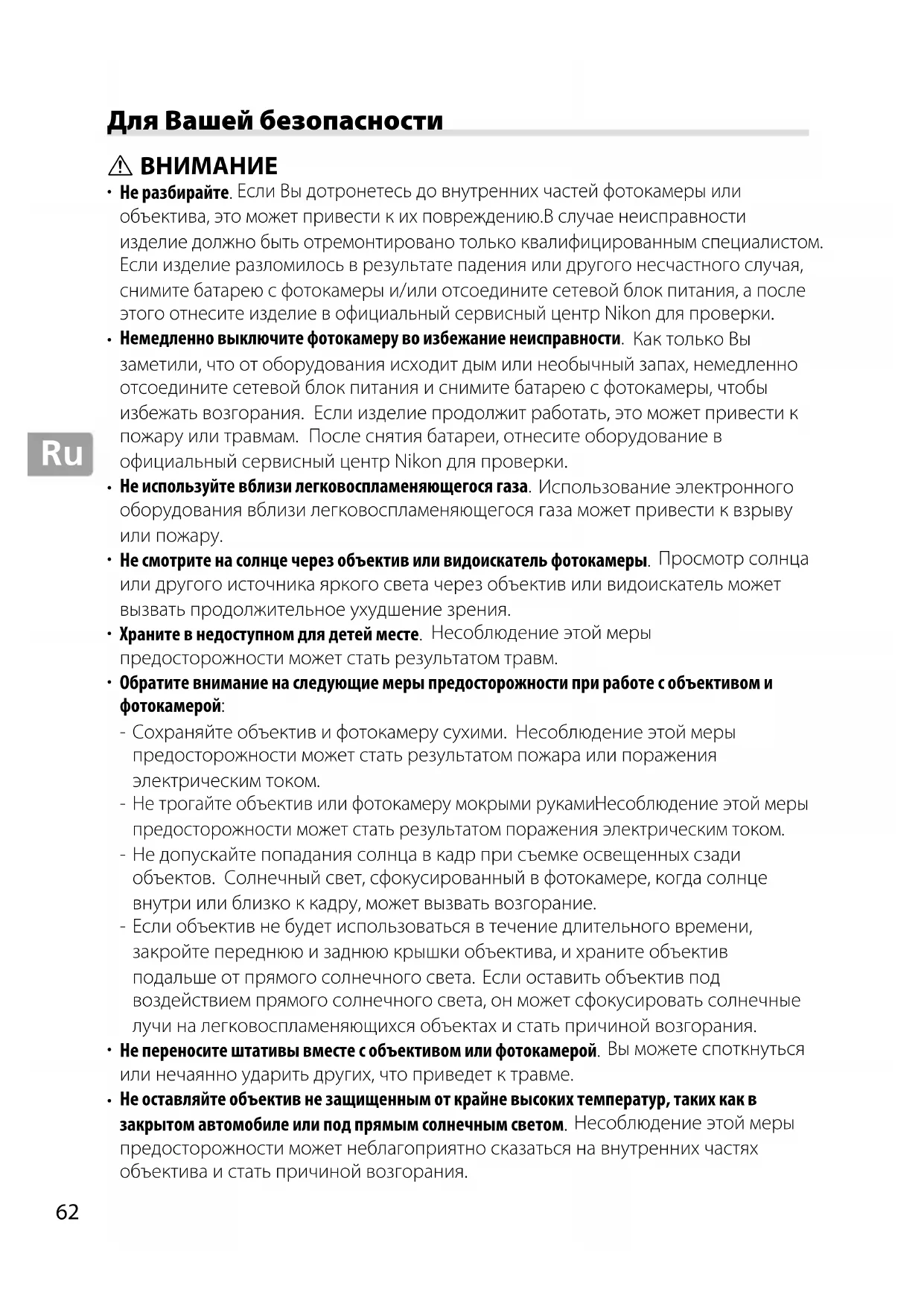 Для Вашей безопасности

⚠ ВНИМАНИЕ

• Не разбирайте. Если Вы дотронетесь до внутренних частей фотокамеры или объектива, это может привести к их повреждению.В случае неисправности изделие должно быть отремонтировано только квалифицированным специалистом. Если изделие разломилось в результате падения или другого несчастного случая, снимите батарею с фотокамеры и/или отсоедините сетевой блок питания, а после этого отнесите изделие в официальный сервисный центр Nikon для проверки.

• Немедленно выключите фотокамеру во избежание неисправности. Как только Вы заметили, что от оборудования исходит дым или необычный запах, немедленно отсоедините сетевой блок питания и снимите батарею с фотокамеры, чтобы избежать возгорания. Если изделие продолжит работать, это может привести к пожару или травмам. После снятия батареи, отнесите оборудование в официальный сервисный центр Nikon для проверки.

Ru

• Не используйте вблизи легковоспламеняющегося газа. Использование электронного оборудования вблизи легковоспламеняющегося газа может привести к взрыву или пожару.

• Не смотрите на солнце через объектив или видоискатель фотокамеры. Просмотр солнца или другого источника яркого света через объектив или видоискатель может вызвать продолжительное ухудшение зрения.

• Храните в недоступном для детей месте. Несоблюдение этой меры предосторожности может стать результатом травм.

• Обратите внимание на следующие меры предосторожности при работе с объективом и фотокамерой:
- Сохраняйте объектив и фотокамеру сухими. Несоблюдение этой меры предосторожности может стать результатом пожара или поражения электрическим током.
- Не трогайте объектив или фотокамеру мокрыми рукамиНесоблюдение этой меры предосторожности может стать результатом поражения электрическим током.
- Не допускайте попадания солнца в кадр при съемке освещенных сзади объектов. Солнечный свет, сфокусированный в фотокамере, когда солнце внутри или близко к кадру, может вызвать возгорание.
- Если объектив не будет использоваться в течение длительного времени, закройте переднюю и заднюю крышки объектива, и храните объектив подальше от прямого солнечного света. Если оставить объектив под воздействием прямого солнечного света, он может сфокусировать солнечные лучи на легковоспламеняющихся объектах и стать причиной возгорания.

• Не переносите штативы вместе с объективом или фотокамерой. Вы можете споткнуться или нечаянно ударить других, что приведет к травме.

• Не оставляйте объектив не защищенным от крайне высоких температур, таких как в закрытом автомобиле или под прямым солнечным светом. Несоблюдение этой меры предосторожности может неблагоприятно сказаться на внутренних частях объектива и стать причиной возгорания.

62